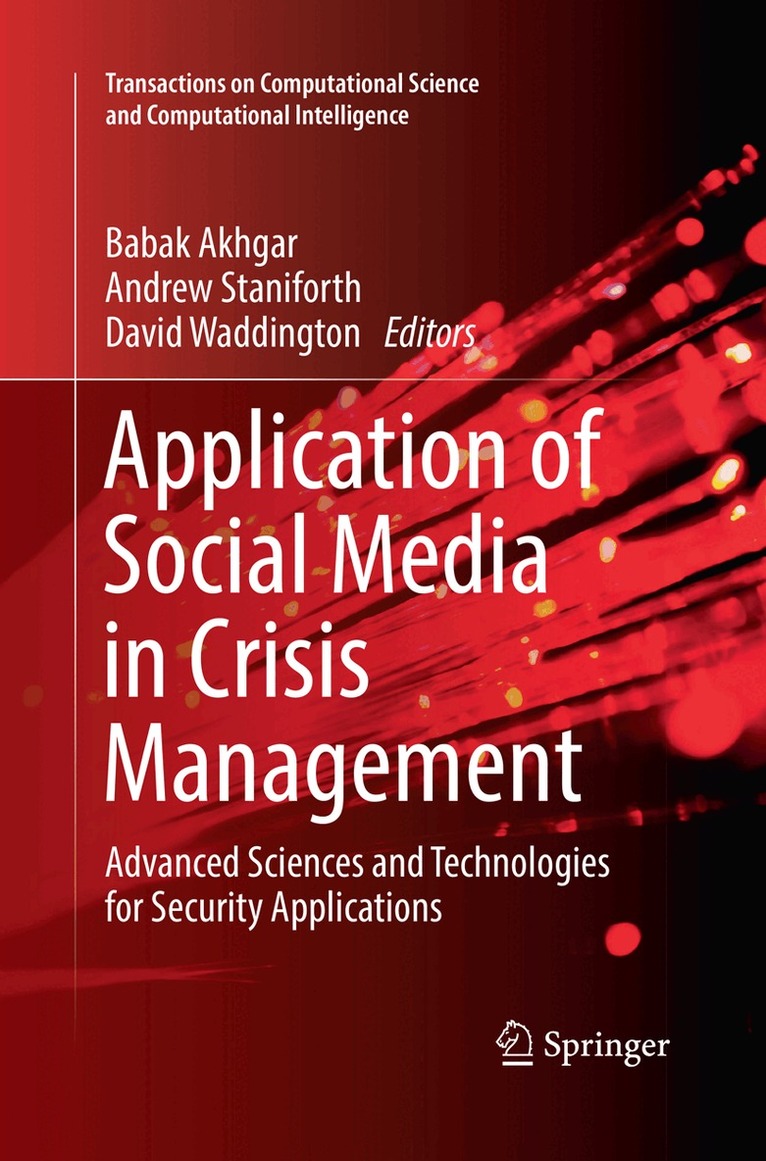 Transactions on Computational Science and Computational Intelligence

Babak Akhgar
Andrew Staniforth
David Waddington Editors

Application of Social Media in Crisis Management

Advanced Sciences and Technologies for Security Applications

Springer